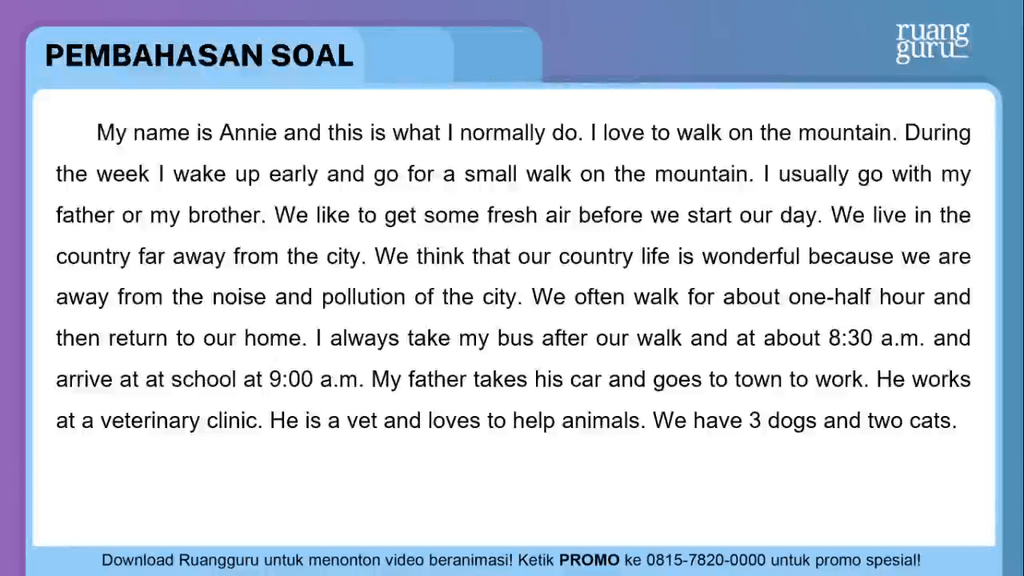 PEMBAHASAN SOAL

ruang guru

My name is Annie and this is what I normally do. I love to walk on the mountain. During the week I wake up early and go for a small walk on the mountain. I usually go with my father or my brother. We like to get some fresh air before we start our day. We live in the country far away from the city. We think that our country life is wonderful because we are away from the noise and pollution of the city. We often walk for about one-half hour and then return to our home. I always take my bus after our walk and at about 8:30 a.m. and arrive at at school at 9:00 a.m. My father takes his car and goes to town to work. He works at a veterinary clinic. He is a vet and loves to help animals. We have 3 dogs and two cats.

Download Ruangguru untuk menonton video beranimasi! Ketik PROMO ke 0815-7820-0000 untuk promo spesial!